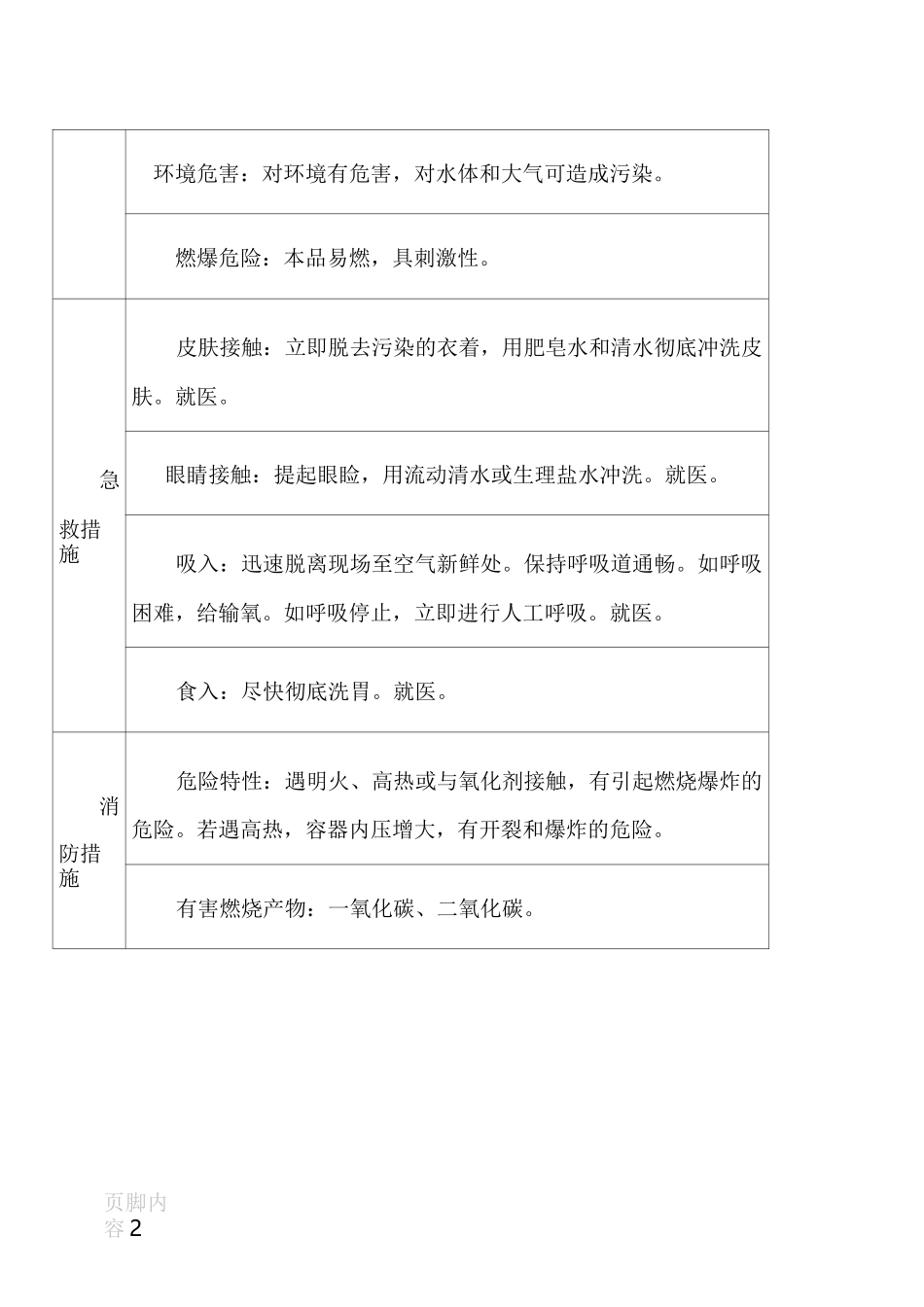 |  |  |
|---|---|
|  | 环境危害：对环境有危害，对水体和大气可造成污染。 |
|  | 燃爆危险：本品易燃，具刺激性。 |
| 急救措施 | 皮肤接触：立即脱去污染的衣着，用肥皂水和清水彻底冲洗皮肤。就医。 |
|  | 眼睛接触：提起眼睑，用流动清水或生理盐水冲洗。就医。 |
|  | 吸入：迅速脱离现场至空气新鲜处。保持呼吸道通畅。如呼吸困难，给输氧。如呼吸停止，立即进行人工呼吸。就医。 |
|  | 食入：尽快彻底洗胃。就医。 |
| 消防措施 | 危险特性：遇明火、高热或与氧化剂接触，有引起燃烧爆炸的危险。若遇高热，容器内压增大，有开裂和爆炸的危险。 |
|  | 有害燃烧产物：一氧化碳、二氧化碳。 |

页脚内容2